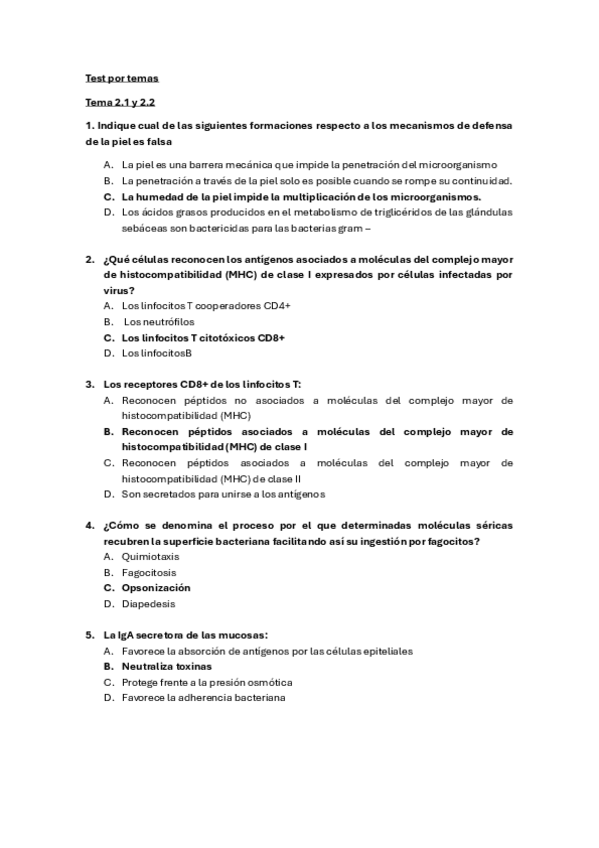 Test por temas

Tema 2.1 y 2.2

1. Indique cual de las siguientes formaciones respecto a los mecanismos de defensa de la piel es falsa

A. La piel es una barrera mecánica que impide la penetración del microorganismo
B. La penetración a través de la piel solo es posible cuando se rompe su continuidad.
C. La humedad de la piel impide la multiplicación de los microorganismos.
D. Los ácidos grasos producidos en el metabolismo de triglicéridos de las glándulas sebáceas son bactericidas para las bacterias gram –

2. ¿Qué células reconocen los antígenos asociados a moléculas del complejo mayor de histocompatibilidad (MHC) de clase I expresados por células infectadas por virus?
A. Los linfocitos T cooperadores CD4+
B. Los neutrófilos
C. Los linfocitos T citotóxicos CD8+
D. Los linfocitosB

3. Los receptores CD8+ de los linfocitos T:
A. Reconocen péptidos no asociados a moléculas del complejo mayor de histocompatibilidad (MHC)
B. Reconocen péptidos asociados a moléculas del complejo mayor de histocompatibilidad (MHC) de clase I
C. Reconocen péptidos asociados a moléculas del complejo mayor de histocompatibilidad (MHC) de clase II
D. Son secretados para unirse a los antígenos

4. ¿Cómo se denomina el proceso por el que determinadas moléculas séricas recubren la superficie bacteriana facilitando así su ingestión por fagocitos?
A. Quimiotaxis
B. Fagocitosis
C. Opsonización
D. Diapedesis

5. La IgA secretora de las mucosas:
A. Favorece la absorción de antígenos por las células epiteliales
B. Neutraliza toxinas
C. Protege frente a la presión osmótica
D. Favorece la adherencia bacteriana